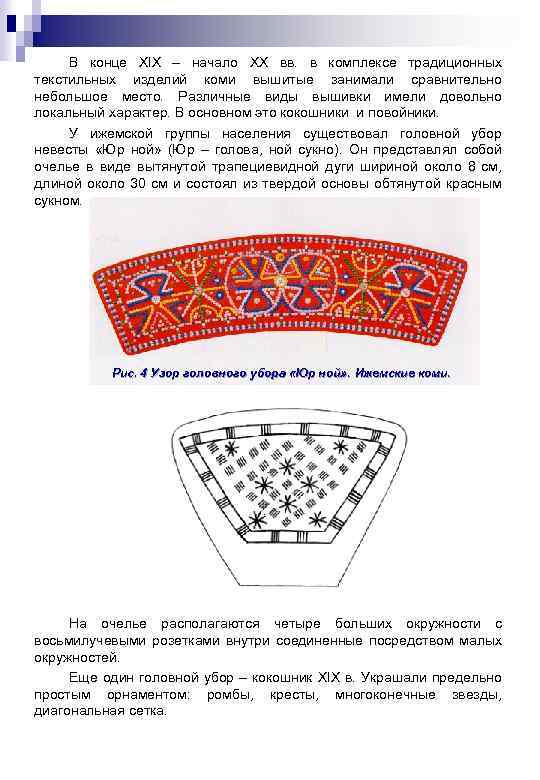 В конце XIX – начало XX вв. в комплексе традиционных текстильных изделий коми вышитые занимали сравнительно небольшое место. Различные виды вышивки имели довольно локальный характер. В основном это кокошники и повойники.

У ижемской группы населения существовал головной убор невесты «Юр ной» (Юр – голова, ной сукно). Он представлял собой очелье в виде вытянутой трапециевидной дуги шириной около 8 см, длиной около 30 см и состоял из твердой основы обтянутой красным сукном.

Рис. 4 Узор головного убора «Юр ной». Ижемские коми.

На очелье располагаются четыре больших окружности с восьмилучевыми розетками внутри соединенные посредством малых окружностей.

Еще один головной убор – кокошник XIX в. Украшали предельно простым орнаментом: ромбы, кресты, многоконечные звезды, диагональная сетка.